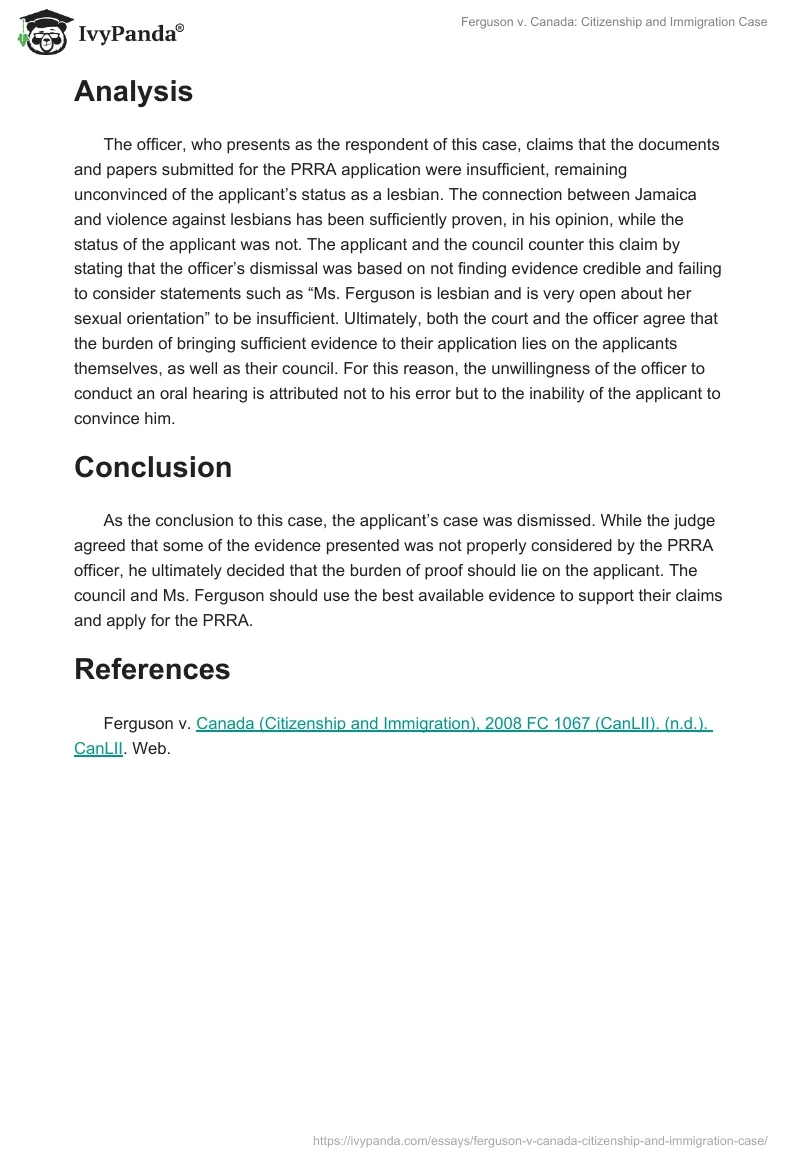 IvyPanda®

Ferguson v. Canada: Citizenship and Immigration Case

Analysis

The officer, who presents as the respondent of this case, claims that the documents and papers submitted for the PRRA application were insufficient, remaining unconvinced of the applicant's status as a lesbian. The connection between Jamaica and violence against lesbians has been sufficiently proven, in his opinion, while the status of the applicant was not. The applicant and the council counter this claim by stating that the officer's dismissal was based on not finding evidence credible and failing to consider statements such as "Ms. Ferguson is lesbian and is very open about her sexual orientation" to be insufficient. Ultimately, both the court and the officer agree that the burden of bringing sufficient evidence to their application lies on the applicants themselves, as well as their council. For this reason, the unwillingness of the officer to conduct an oral hearing is attributed not to his error but to the inability of the applicant to convince him.

Conclusion

As the conclusion to this case, the applicant's case was dismissed. While the judge agreed that some of the evidence presented was not properly considered by the PRRA officer, he ultimately decided that the burden of proof should lie on the applicant. The council and Ms. Ferguson should use the best available evidence to support their claims and apply for the PRRA.

References

Ferguson v. Canada (Citizenship and Immigration), 2008 FC 1067 (CanLII). (n.d.). CanLII. Web.

https://ivypanda.com/essays/ferguson-v-canada-citizenship-and-immigration-case/